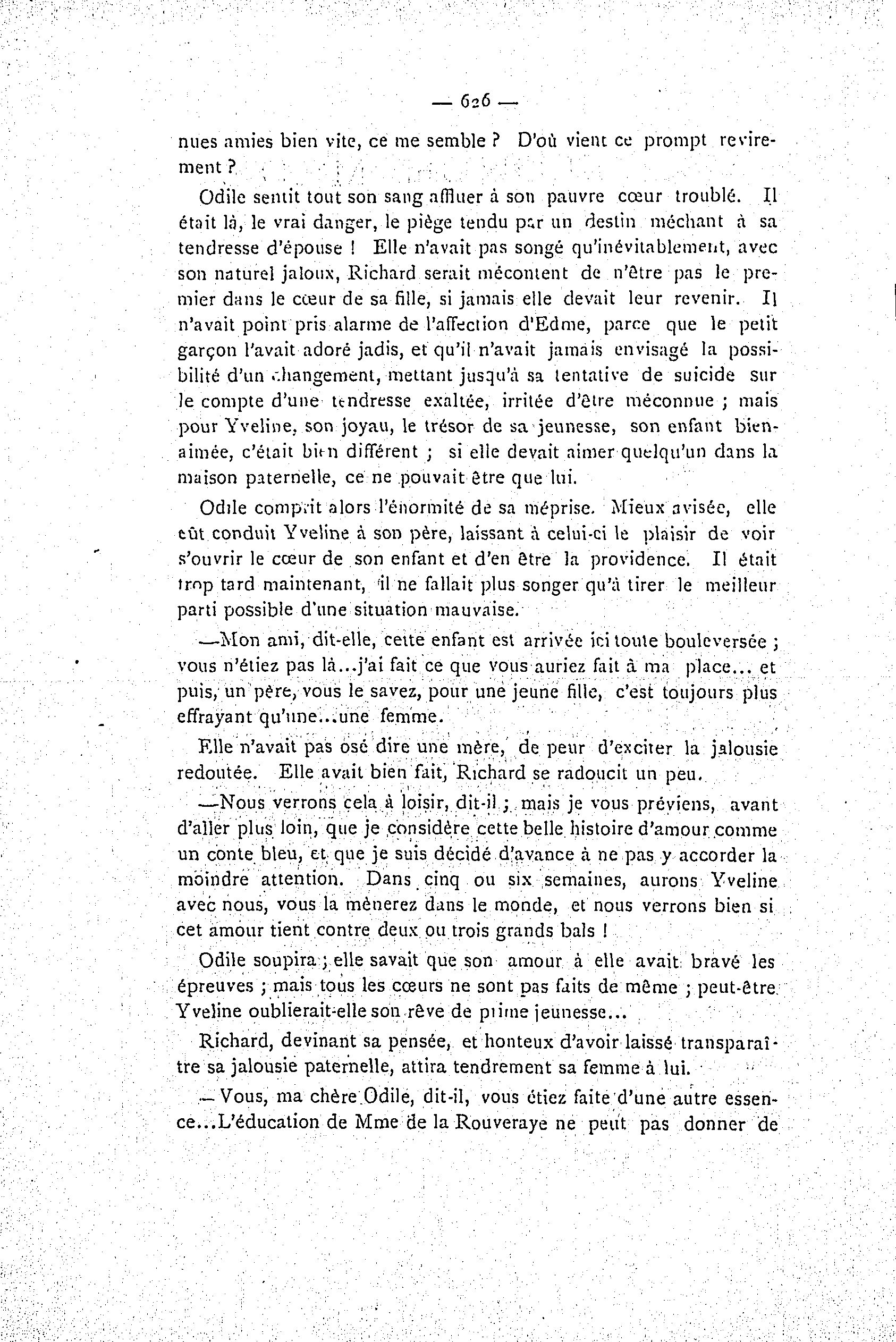 — 626 —

nues amies bien vite, ce me semble ? D'où vient ce prompt revirement ?

Odile sentit tout son sang affluer à son pauvre cœur troublé. Il était là, le vrai danger, le piège tendu par un destin méchant à sa tendresse d'épouse ! Elle n'avait pas songé qu'inévitablement, avec son naturel jaloux, Richard serait mécontent de n'être pas le premier dans le cœur de sa fille, si jamais elle devait leur revenir. Il n'avait point pris alarme de l'affection d'Edme, parce que le petit garçon l'avait adoré jadis, et qu'il n'avait jamais envisagé la possibilité d'un changement, mettant jusqu'à sa tentative de suicide sur le compte d'une tendresse exaltée, irritée d'être méconnue ; mais pour Yveline, son joyau, le trésor de sa jeunesse, son enfant bien-aimée, c'était bien différent ; si elle devait aimer quelqu'un dans la maison paternelle, ce ne pouvait être que lui.

Odile comprit alors l'énormité de sa méprise. Mieux avisée, elle eût conduit Yveline à son père, laissant à celui-ci le plaisir de voir s'ouvrir le cœur de son enfant et d'en être la providence. Il était trop tard maintenant, il ne fallait plus songer qu'à tirer le meilleur parti possible d'une situation mauvaise.

—Mon ami, dit-elle, cette enfant est arrivée ici toute bouleversée ; vous n'étiez pas là...j'ai fait ce que vous auriez fait à ma place... et puis, un père, vous le savez, pour une jeune fille, c'est toujours plus effrayant qu'une...une femme.

Elle n'avait pas osé dire une mère, de peur d'exciter la jalousie redoutée. Elle avait bien fait, Richard se radoucit un peu.

—Nous verrons cela à loisir, dit-il ; mais je vous préviens, avant d'aller plus loin, que je considère cette belle histoire d'amour comme un conte bleu, et que je suis décidé d'avance à ne pas y accorder la moindre attention. Dans cinq ou six semaines, aurons Yveline avec nous, vous la mènerez dans le monde, et nous verrons bien si cet amour tient contre deux ou trois grands bals !

Odile soupira ; elle savait que son amour à elle avait bravé les épreuves ; mais tous les cœurs ne sont pas faits de même ; peut-être Yveline oublierait-elle son rêve de prime jeunesse...

Richard, devinant sa pensée, et honteux d'avoir laissé transparaître sa jalousie paternelle, attira tendrement sa femme à lui.

— Vous, ma chère Odile, dit-il, vous étiez faite d'une autre essence...L'éducation de Mme de la Rouveraye ne peut pas donner de